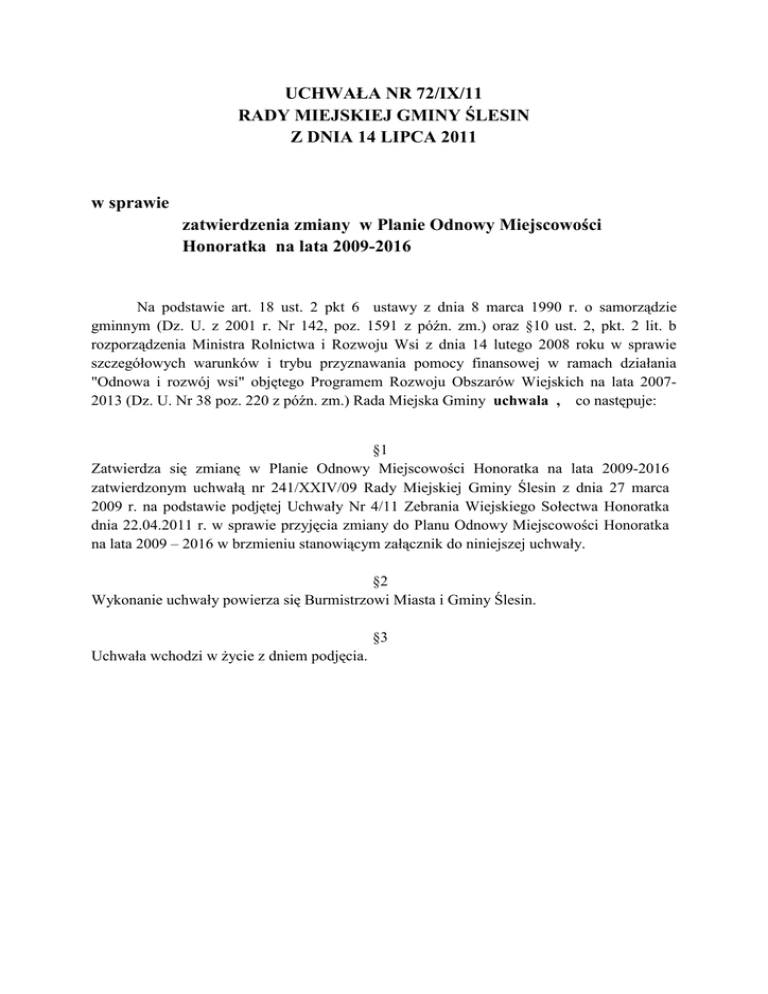 UCHWAŁA NR 72/IX/11
RADY MIEJSKIEJ GMINY ŚLESIN
Z DNIA 14 LIPCA 2011

w sprawie
zatwierdzenia zmiany w Planie Odnowy Miejscowości Honoratka na lata 2009-2016

Na podstawie art. 18 ust. 2 pkt 6 ustawy z dnia 8 marca 1990 r. o samorządzie gminnym (Dz. U. z 2001 r. Nr 142, poz. 1591 z późn. zm.) oraz §10 ust. 2, pkt. 2 lit. b rozporządzenia Ministra Rolnictwa i Rozwoju Wsi z dnia 14 lutego 2008 roku w sprawie szczegółowych warunków i trybu przyznawania pomocy finansowej w ramach działania "Odnowa i rozwój wsi" objętego Programem Rozwoju Obszarów Wiejskich na lata 2007-2013 (Dz. U. Nr 38 poz. 220 z późn. zm.) Rada Miejska Gminy uchwala , co następuje:

§1
Zatwierdza się zmianę w Planie Odnowy Miejscowości Honoratka na lata 2009-2016 zatwierdzonym uchwałą nr 241/XXIV/09 Rady Miejskiej Gminy Ślesin z dnia 27 marca 2009 r. na podstawie podjętej Uchwały Nr 4/11 Zebrania Wiejskiego Sołectwa Honoratka dnia 22.04.2011 r. w sprawie przyjęcia zmiany do Planu Odnowy Miejscowości Honoratka na lata 2009 – 2016 w brzmieniu stanowiącym załącznik do niniejszej uchwały.

§2
Wykonanie uchwały powierza się Burmistrzowi Miasta i Gminy Ślesin.

§3
Uchwała wchodzi w życie z dniem podjęcia.